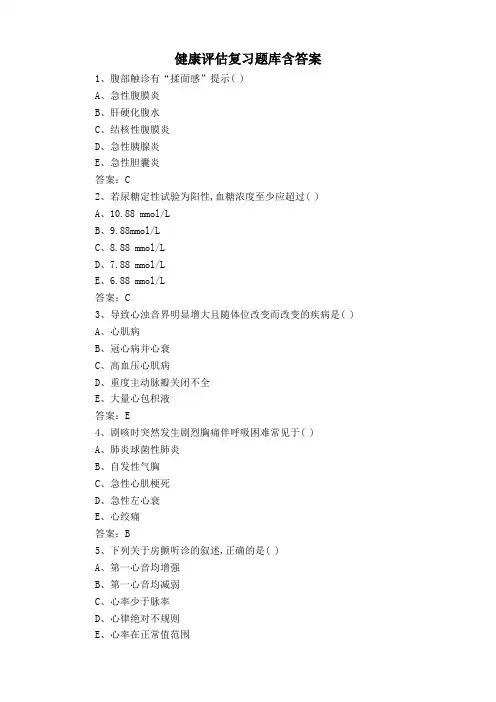 健康评估复习题库含答案

1、腹部触诊有“揉面感”提示( )

A、急性腹膜炎

B、肝硬化腹水

C、结核性腹膜炎

D、急性胰腺炎

E、急性胆囊炎

答案：C

2、若尿糖定性试验为阳性,血糖浓度至少应超过( )

A、10.88 mmol/L

B、9.88mmol/L

C、8.88 mmol/L

D、7.88 mmol/L

E、6.88 mmol/L

答案：C

3、导致心浊音界明显增大且随体位改变而改变的疾病是( )

A、心肌病

B、冠心病并心衰

C、高血压心肌病

D、重度主动脉瓣关闭不全

E、大量心包积液

答案：E

4、剧咳时突然发生剧烈胸痛伴呼吸困难常见于( )

A、肺炎球菌性肺炎

B、自发性气胸

C、急性心肌梗死

D、急性左心衰

E、心绞痛

答案：B

5、下列关于房颤听诊的叙述,正确的是( )

A、第一心音均增强

B、第一心音均减弱

C、心率少于脉率

D、心律绝对不规则

E、心率在正常值范围